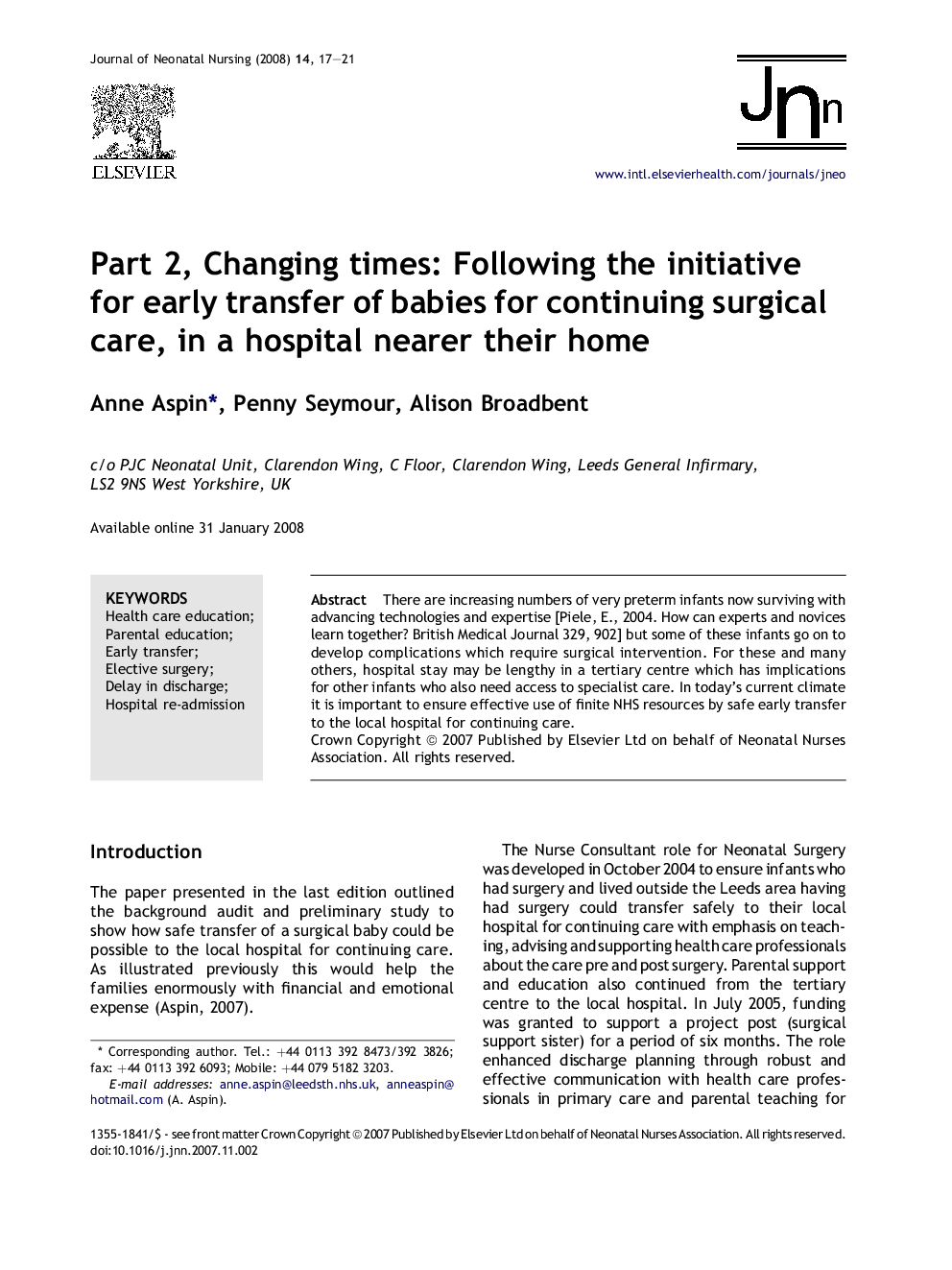 Journal of Neonatal Nursing (2008) 14, 17—21

ELSEVIER

Jnn

www.intl.elsevierhealth.com/journals/jneo

Part 2, Changing times: Following the initiative for early transfer of babies for continuing surgical care, in a hospital nearer their home

Anne Aspin*, Penny Seymour, Alison Broadbent

c/o PJC Neonatal Unit, Clarendon Wing, C Floor, Clarendon Wing, Leeds General Infirmary, LS2 9NS West Yorkshire, UK

Available online 31 January 2008

KEYWORDS
Health care education;
Parental education;
Early transfer;
Elective surgery;
Delay in discharge;
Hospital re-admission

Abstract There are increasing numbers of very preterm infants now surviving with advancing technologies and expertise [Piele, E., 2004. How can experts and novices learn together? British Medical Journal 329, 902] but some of these infants go on to develop complications which require surgical intervention. For these and many others, hospital stay may be lengthy in a tertiary centre which has implications for other infants who also need access to specialist care. In today's current climate it is important to ensure effective use of finite NHS resources by safe early transfer to the local hospital for continuing care.
Crown Copyright © 2007 Published by Elsevier Ltd on behalf of Neonatal Nurses Association. All rights reserved.

Introduction

The paper presented in the last edition outlined the background audit and preliminary study to show how safe transfer of a surgical baby could be possible to the local hospital for continuing care. As illustrated previously this would help the families enormously with financial and emotional expense (Aspin, 2007).

* Corresponding author. Tel.: +44 0113 392 8473/392 3826; fax: +44 0113 392 6093; Mobile: +44 079 5182 3203.
E-mail addresses: anne.aspin@leedsth.nhs.uk, anneaspin@hotmail.com (A. Aspin).

The Nurse Consultant role for Neonatal Surgery was developed in October 2004 to ensure infants who had surgery and lived outside the Leeds area having had surgery could transfer safely to their local hospital for continuing care with emphasis on teaching, advising and supporting health care professionals about the care pre and post surgery. Parental support and education also continued from the tertiary centre to the local hospital. In July 2005, funding was granted to support a project post (surgical support sister) for a period of six months. The role enhanced discharge planning through robust and effective communication with health care professionals in primary care and parental teaching for

1355-1841/$ - see front matter Crown Copyright © 2007 Published by Elsevier Ltd on behalf of Neonatal Nurses Association. All rights reserved.
doi:10.1016/j.jnn.2007.11.002